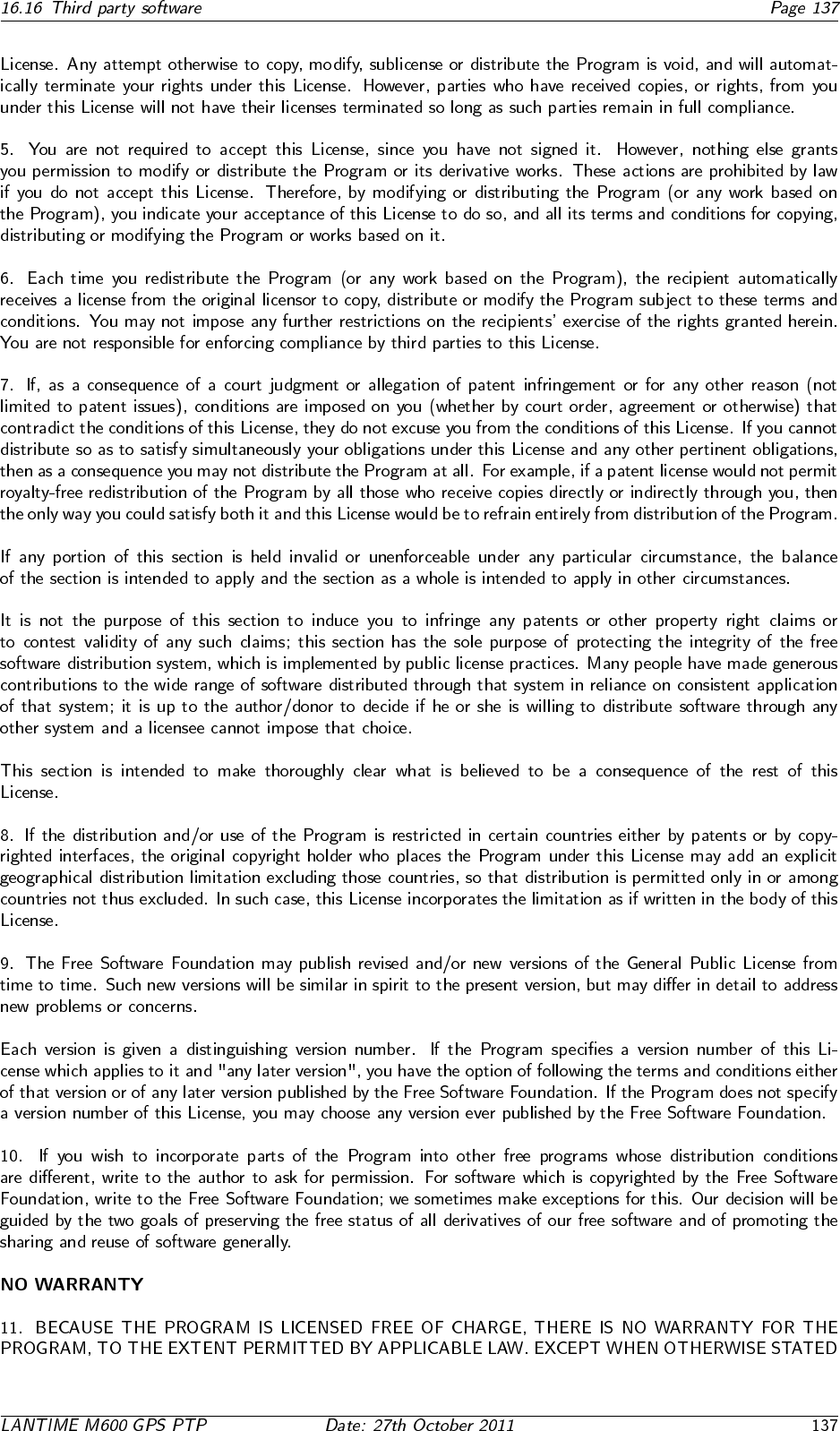 16.16 Third party software Page 137

License. Any attempt otherwise to copy, modify, sublicense or distribute the Program is void, and will automatically terminate your rights under this License. However, parties who have received copies, or rights, from you under this License will not have their licenses terminated so long as such parties remain in full compliance.

5. You are not required to accept this License, since you have not signed it. However, nothing else grants you permission to modify or distribute the Program or its derivative works. These actions are prohibited by law if you do not accept this License. Therefore, by modifying or distributing the Program (or any work based on the Program), you indicate your acceptance of this License to do so, and all its terms and conditions for copying, distributing or modifying the Program or works based on it.

6. Each time you redistribute the Program (or any work based on the Program), the recipient automatically receives a license from the original licensor to copy, distribute or modify the Program subject to these terms and conditions. You may not impose any further restrictions on the recipients' exercise of the rights granted herein. You are not responsible for enforcing compliance by third parties to this License.

7. If, as a consequence of a court judgment or allegation of patent infringement or for any other reason (not limited to patent issues), conditions are imposed on you (whether by court order, agreement or otherwise) that contradict the conditions of this License, they do not excuse you from the conditions of this License. If you cannot distribute so as to satisfy simultaneously your obligations under this License and any other pertinent obligations, then as a consequence you may not distribute the Program at all. For example, if a patent license would not permit royalty-free redistribution of the Program by all those who receive copies directly or indirectly through you, then the only way you could satisfy both it and this License would be to refrain entirely from distribution of the Program.

If any portion of this section is held invalid or unenforceable under any particular circumstance, the balance of the section is intended to apply and the section as a whole is intended to apply in other circumstances.

It is not the purpose of this section to induce you to infringe any patents or other property right claims or to contest validity of any such claims; this section has the sole purpose of protecting the integrity of the free software distribution system, which is implemented by public license practices. Many people have made generous contributions to the wide range of software distributed through that system in reliance on consistent application of that system; it is up to the author/donor to decide if he or she is willing to distribute software through any other system and a licensee cannot impose that choice.

This section is intended to make thoroughly clear what is believed to be a consequence of the rest of this License.

8. If the distribution and/or use of the Program is restricted in certain countries either by patents or by copyrighted interfaces, the original copyright holder who places the Program under this License may add an explicit geographical distribution limitation excluding those countries, so that distribution is permitted only in or among countries not thus excluded. In such case, this License incorporates the limitation as if written in the body of this License.

9. The Free Software Foundation may publish revised and/or new versions of the General Public License from time to time. Such new versions will be similar in spirit to the present version, but may differ in detail to address new problems or concerns.

Each version is given a distinguishing version number. If the Program specifies a version number of this License which applies to it and "any later version", you have the option of following the terms and conditions either of that version or of any later version published by the Free Software Foundation. If the Program does not specify a version number of this License, you may choose any version ever published by the Free Software Foundation.

10. If you wish to incorporate parts of the Program into other free programs whose distribution conditions are different, write to the author to ask for permission. For software which is copyrighted by the Free Software Foundation, write to the Free Software Foundation; we sometimes make exceptions for this. Our decision will be guided by the two goals of preserving the free status of all derivatives of our free software and of promoting the sharing and reuse of software generally.

NO WARRANTY

11. BECAUSE THE PROGRAM IS LICENSED FREE OF CHARGE, THERE IS NO WARRANTY FOR THE PROGRAM, TO THE EXTENT PERMITTED BY APPLICABLE LAW. EXCEPT WHEN OTHERWISE STATED

LANTIME M600 GPS PTP Date: 27th October 2011 137